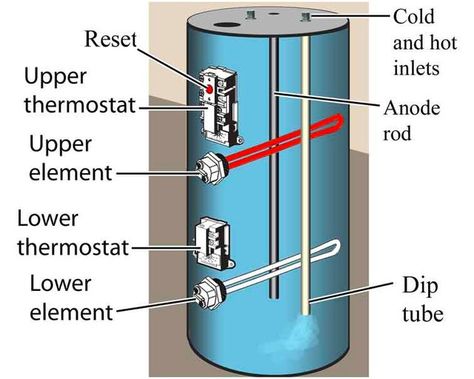 Reset

Upper thermostat

Upper element

Lower thermostat

Lower element

Cold and hot inlets

Anode rod

Dip tube